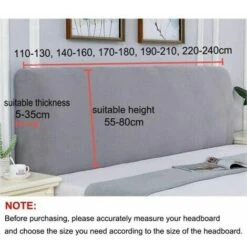 110-130, 140-160, 170-180, 190-210, 220-240cm

suitable thickness
5-35cm

suitable height
55-80cm

NOTE:
Before purchasing, please accurately measure your headboard and choose the size you need according to the size of the headboard.